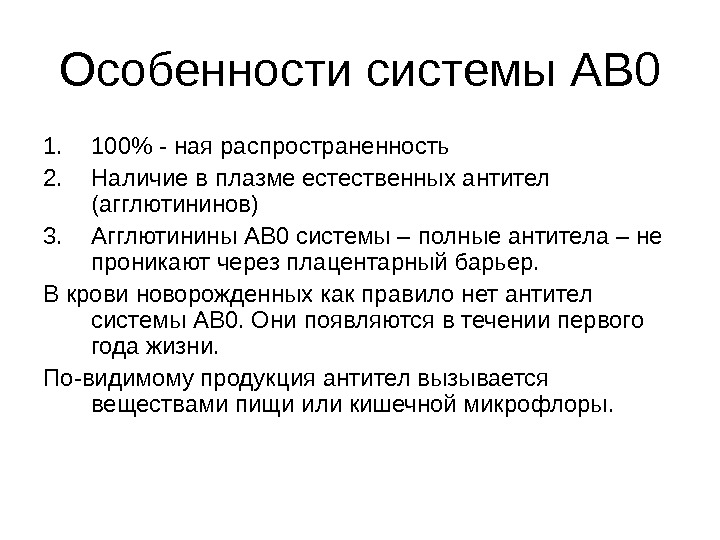 Особенности системы АВ0

1. 100% - ная распространенность
2. Наличие в плазме естественных антител (агглютининов)
3. Агглютинины АВ0 системы – полные антитела – не проникают через плацентарный барьер.

В крови новорожденных как правило нет антител системы АВ0. Они появляются в течении первого года жизни.

По-видимому продукция антител вызывается веществами пищи или кишечной микрофлоры.